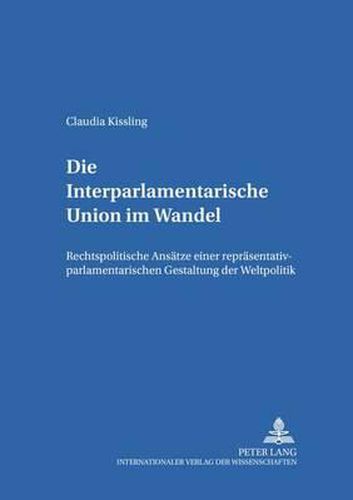 Claudia Kissling

Die Interparlamentarische Union im Wandel

Rechtspolitische Ansätze einer repräsentativ-parlamentarischen Gestaltung der Weltpolitik

PETER LANG
INTERNATIONALER VERLAG DER WISSENSCHAFTEN